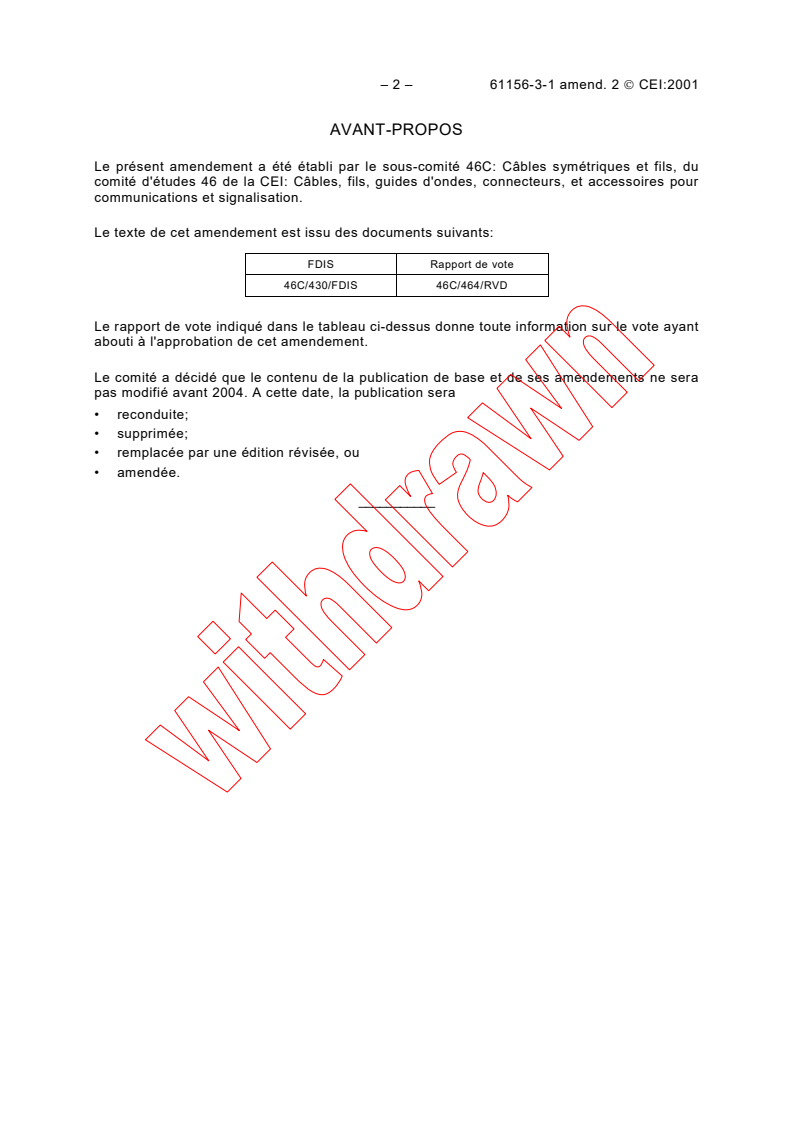 – 2 – 61156-3-1 amend. 2 © CEI:2001

AVANT-PROPOS

Le présent amendement a été établi par le sous-comité 46C: Câbles symétriques et fils, du comité d'études 46 de la CEI: Câbles, fils, guides d'ondes, connecteurs, et accessoires pour communications et signalisation.

Le texte de cet amendement est issu des documents suivants:

| FDIS | Rapport de vote |
|---|---|
| 46C/430/FDIS | 46C/464/RVD |

Le rapport de vote indiqué dans le tableau ci-dessus donne toute information sur le vote ayant abouti à l'approbation de cet amendement.

Le comité a décidé que le contenu de la publication de base et de ses amendements ne sera pas modifié avant 2004. A cette date, la publication sera

• reconduite;
• supprimée;
• remplacée par une édition révisée, ou
• amendée.

withdrawn